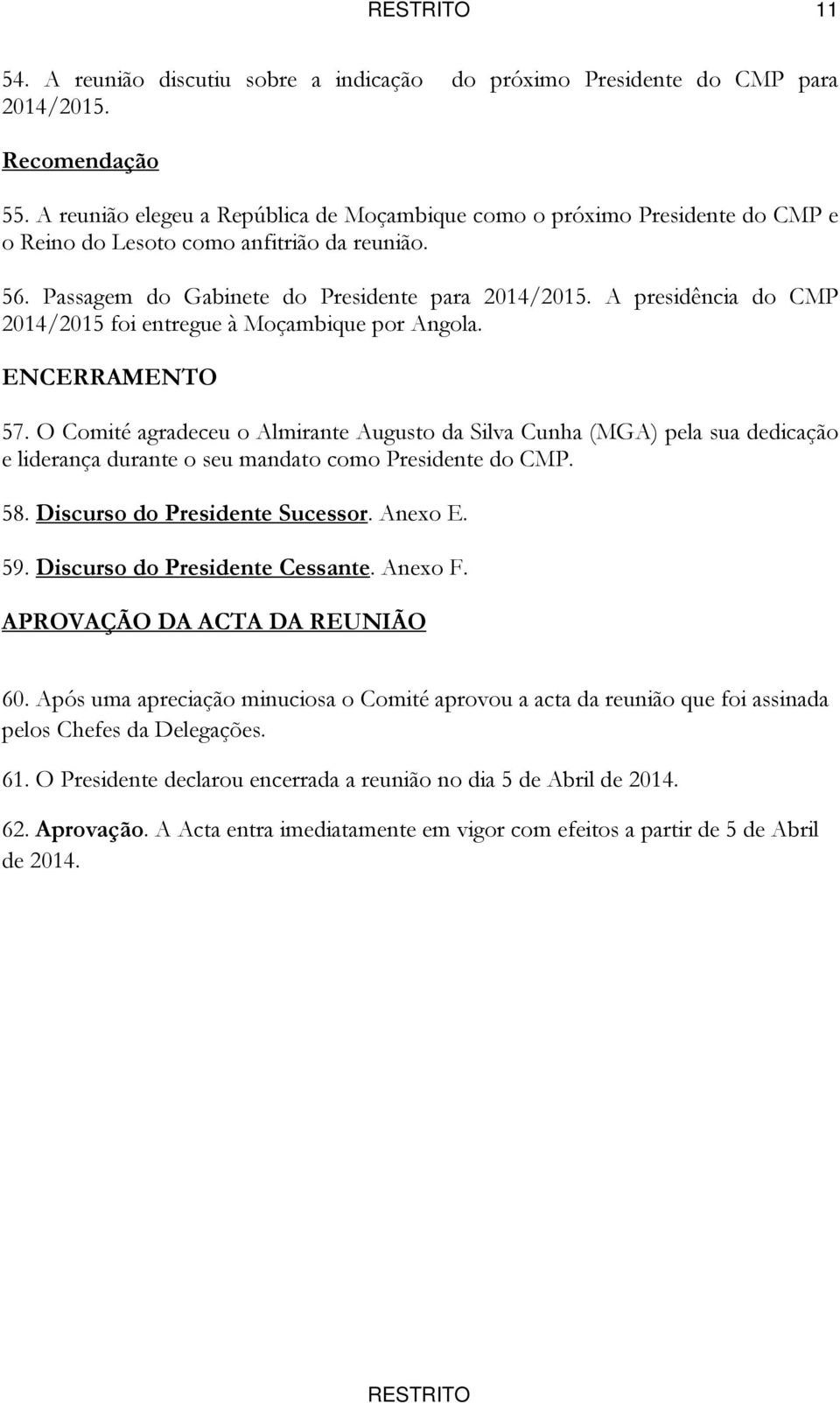 RESTRITO 11

54. A reunião discutiu sobre a indicação do próximo Presidente do CMP para 2014/2015.

Recomendação

55. A reunião elegeu a República de Moçambique como o próximo Presidente do CMP e o Reino do Lesoto como anfitrião da reunião.

56. Passagem do Gabinete do Presidente para 2014/2015. A presidência do CMP 2014/2015 foi entregue à Moçambique por Angola.

ENCERRAMENTO

57. O Comité agradeceu o Almirante Augusto da Silva Cunha (MGA) pela sua dedicação e liderança durante o seu mandato como Presidente do CMP.

58. Discurso do Presidente Sucessor. Anexo E.

59. Discurso do Presidente Cessante. Anexo F.

APROVAÇÃO DA ACTA DA REUNIÃO

60. Após uma apreciação minuciosa o Comité aprovou a acta da reunião que foi assinada pelos Chefes da Delegações.

61. O Presidente declarou encerrada a reunião no dia 5 de Abril de 2014.

62. Aprovação. A Acta entra imediatamente em vigor com efeitos a partir de 5 de Abril de 2014.

RESTRITO